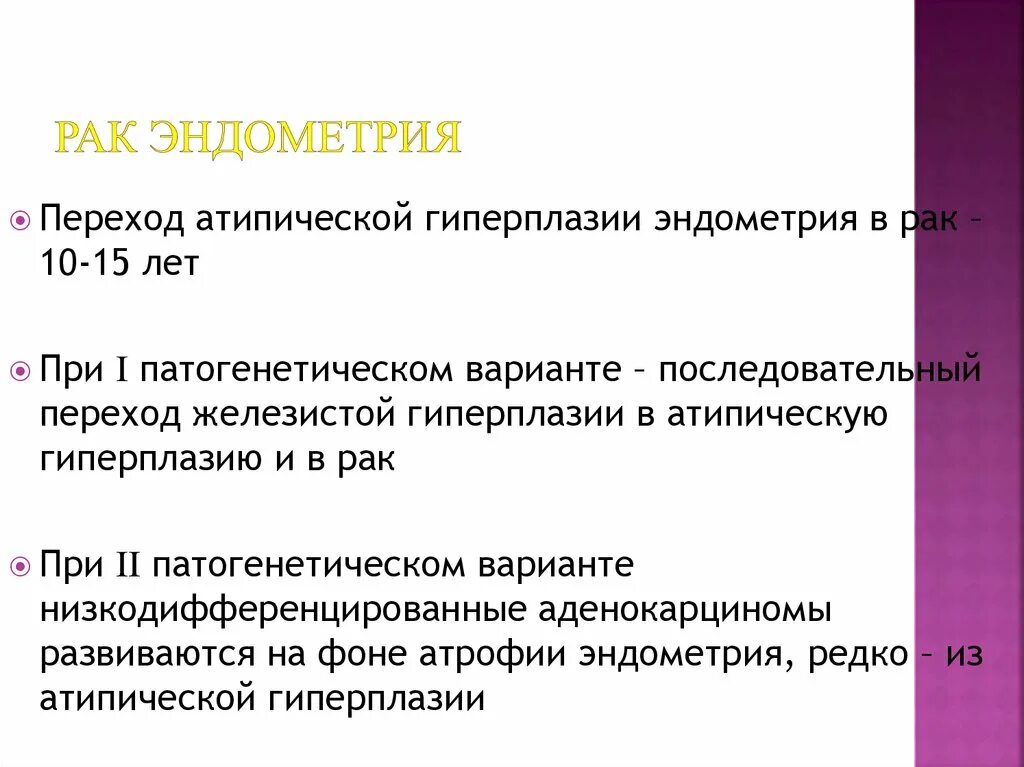 РАК ЭНДОМЕТРИЯ

Переход атипической гиперплазии эндометрия в рак – 10-15 лет

При I патогенетическом варианте – последовательный переход железистой гиперплазии в атипическую гиперплазию и в рак

При II патогенетическом варианте низкодифференцированные аденокарциномы развиваются на фоне атрофии эндометрия, редко – из атипической гиперплазии